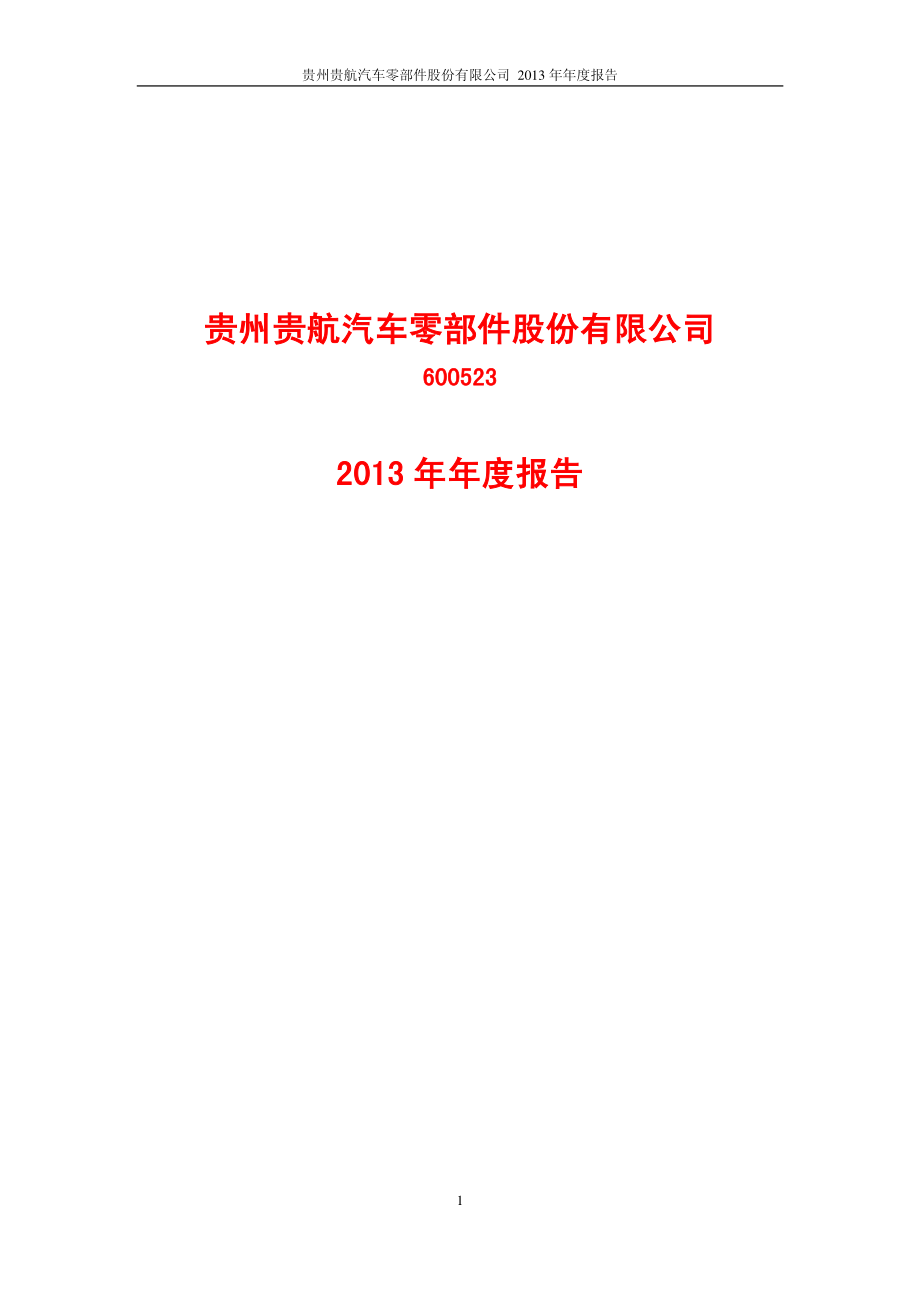 贵州贵航汽车零部件股份有限公司 2013 年年度报告

贵州贵航汽车零部件股份有限公司

600523

2013 年年度报告

1